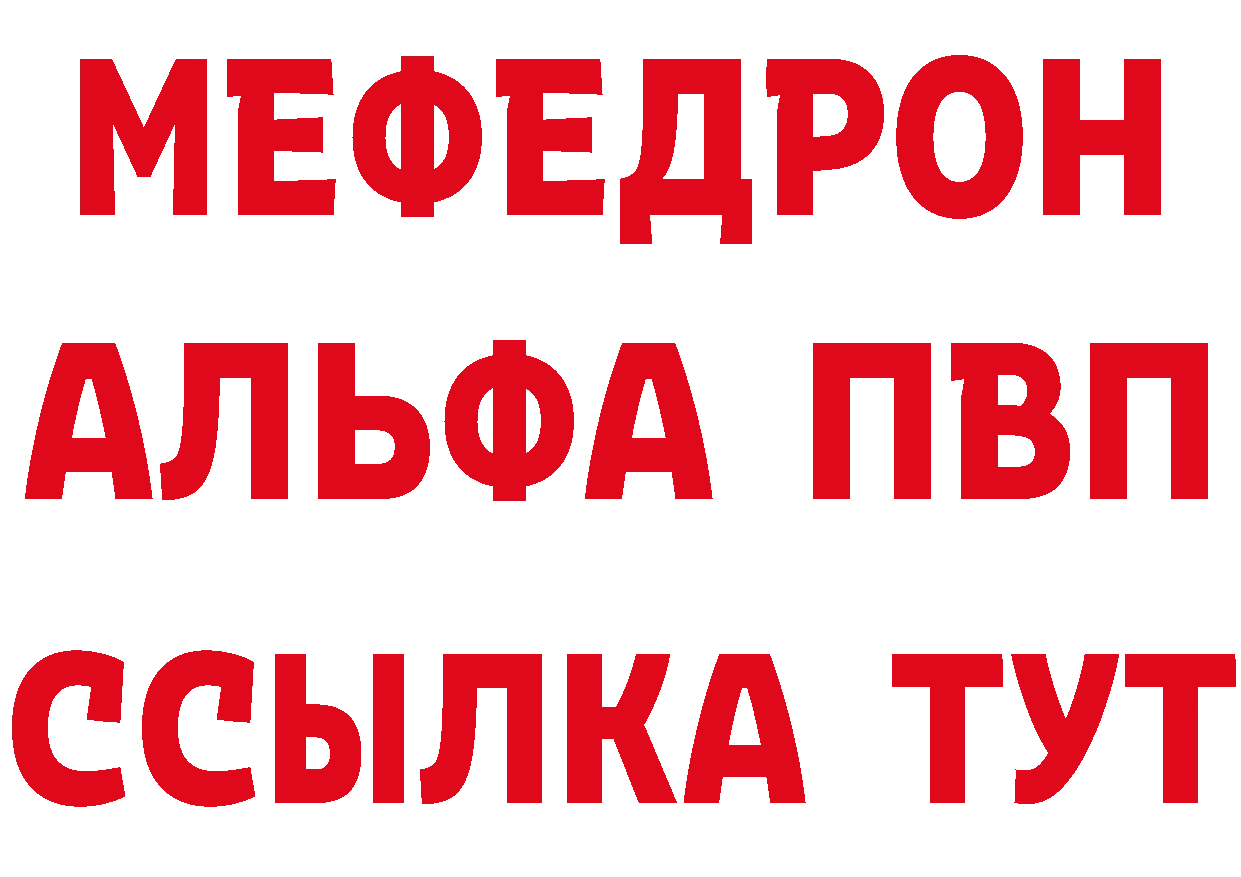 МЕФЕДРОН
АЛЬФА ПВП
ССЫЛКА ТУТ